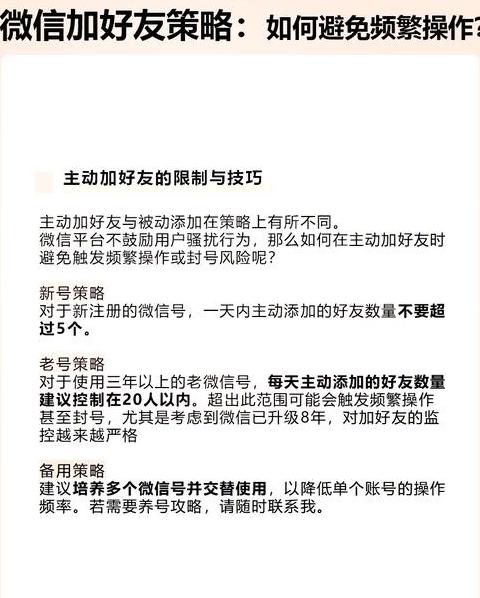 微信加好友策略：如何避免频繁操作?

主动加好友的限制与技巧

主动加好友与被动添加在策略上有所不同。
微信平台不鼓励用户骚扰行为，那么如何在主动加好友时避免触发频繁操作或封号风险呢？

新号策略
对于新注册的微信号，一天内主动添加的好友数量不要超过5个。

老号策略
对于使用三年以上的老微信号，每天主动添加的好友数量建议控制在20人以内。超出此范围可能会触发频繁操作甚至封号，尤其是考虑到微信已升级8年，对加好友的监控越来越严格

备用策略
建议培养多个微信号并交替使用，以降低单个账号的操作频率。若需要养号攻略，请随时联系我。